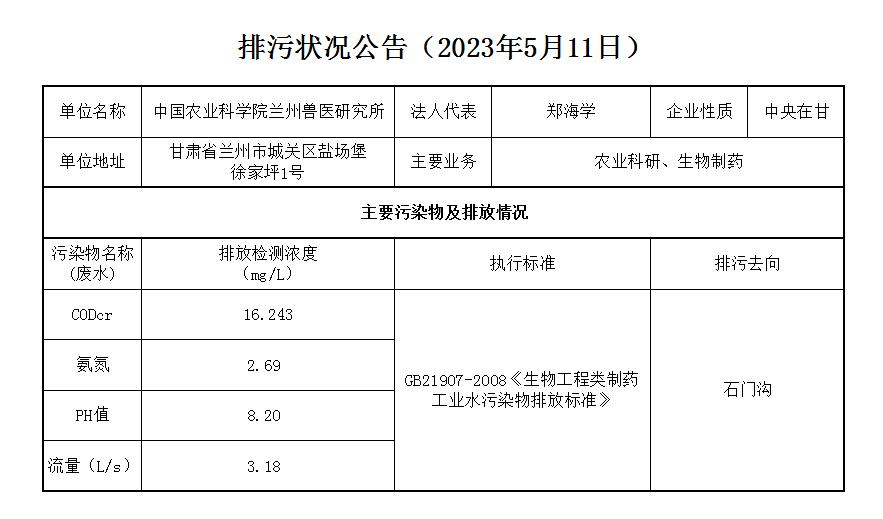 排污状况公告（2023年5月11日）

| 单位名称 | 中国农业科学院兰州兽医研究所 | 法人代表 | 郑海学 | 企业性质 | 中央在甘 |
|---|---|---|---|---|---|
| 单位地址 | 甘肃省兰州市城关区盐场堡徐家坪1号 | 主要业务 | 农业科研、生物制药 | | |
| 主要污染物及排放情况 | | | | | |
| 污染物名称（废水） | 排放检测浓度（mg/L） | 执行标准 | | 排污去向 | |
| CODcr | 16.243 | GB21907-2008《生物工程类制药工业水污染物排放标准》 | | 石门沟 | |
| 氨氮 | 2.69 | | | | |
| PH值 | 8.20 | | | | |
| 流量（L/s） | 3.18 | | | | |